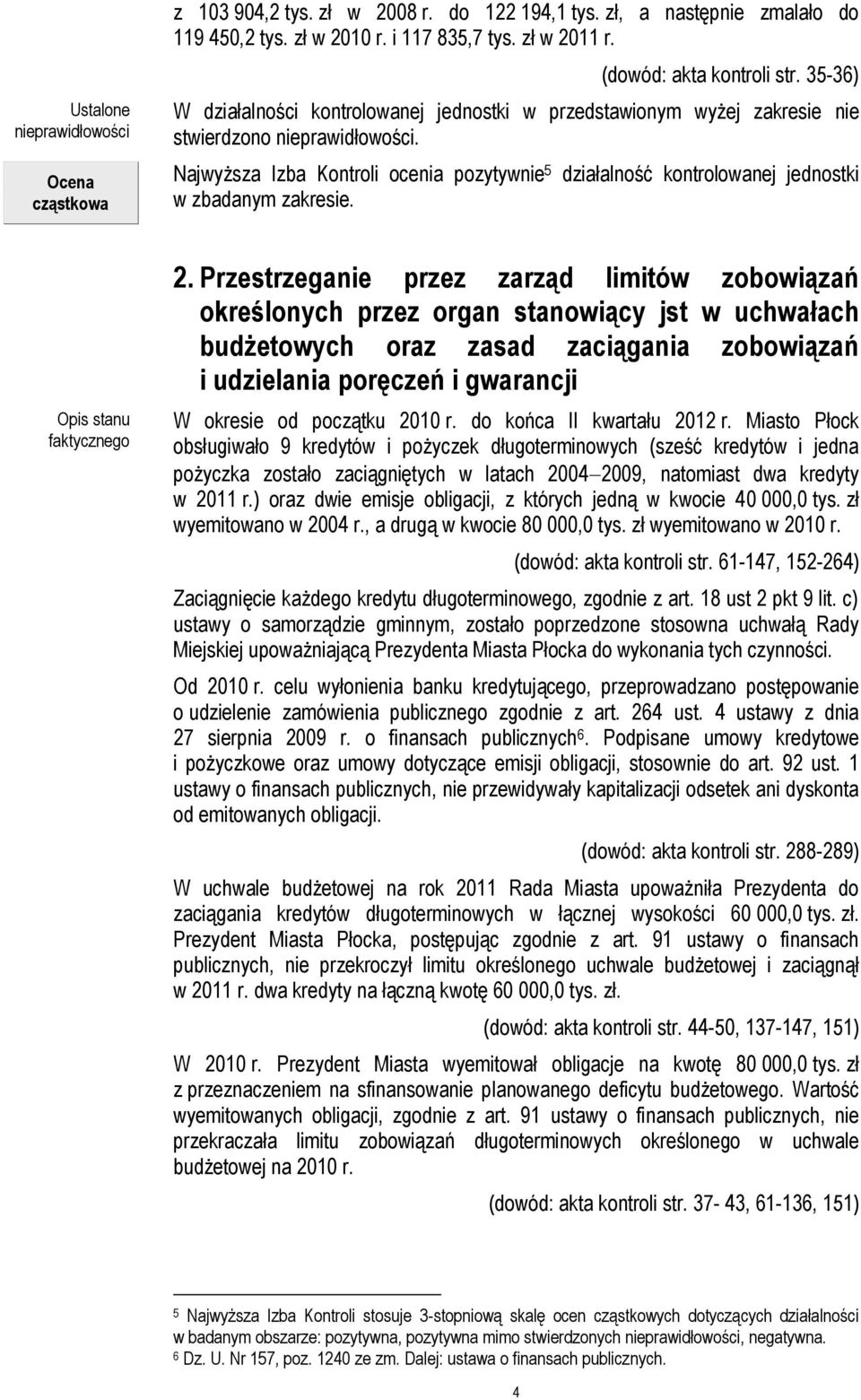 z 103 904,2 tys. zł w 2008 r. do 122 194,1 tys. zł, a następnie zmalało do 119 450,2 tys. zł w 2010 r. i 117 835,7 tys. zł w 2011 r.

(dowód: akta kontroli str. 35-36)

Ustalone nieprawidłowości

W działalności kontrolowanej jednostki w przedstawionym wyżej zakresie nie stwierdzono nieprawidłowości.

Ocena cząstkowa

Najwyższa Izba Kontroli ocenia pozytywnie$^5$ działalność kontrolowanej jednostki w zbadanym zakresie.

2. Przestrzeganie przez zarząd limitów zobowiązań określonych przez organ stanowiący jst w uchwałach budżetowych oraz zasad zaciągania zobowiązań i udzielania poręczeń i gwarancji

Opis stanu faktycznego

W okresie od początku 2010 r. do końca II kwartału 2012 r. Miasto Płock obsługiwało 9 kredytów i pożyczek długoterminowych (sześć kredytów i jedna pożyczka zostało zaciągniętych w latach 2004–2009, natomiast dwa kredyty w 2011 r.) oraz dwie emisje obligacji, z których jedną w kwocie 40 000,0 tys. zł wyemitowano w 2004 r., a drugą w kwocie 80 000,0 tys. zł wyemitowano w 2010 r.

(dowód: akta kontroli str. 61-147, 152-264)

Zaciągnięcie każdego kredytu długoterminowego, zgodnie z art. 18 ust 2 pkt 9 lit. c) ustawy o samorządzie gminnym, zostało poprzedzone stosowna uchwałą Rady Miejskiej upoważniającą Prezydenta Miasta Płocka do wykonania tych czynności.

Od 2010 r. celu wyłonienia banku kredytującego, przeprowadzano postępowanie o udzielenie zamówienia publicznego zgodnie z art. 264 ust. 4 ustawy z dnia 27 sierpnia 2009 r. o finansach publicznych$^6$. Podpisane umowy kredytowe i pożyczkowe oraz umowy dotyczące emisji obligacji, stosownie do art. 92 ust. 1 ustawy o finansach publicznych, nie przewidywały kapitalizacji odsetek ani dyskonta od emitowanych obligacji.

(dowód: akta kontroli str. 288-289)

W uchwale budżetowej na rok 2011 Rada Miasta upoważniła Prezydenta do zaciągania kredytów długoterminowych w łącznej wysokości 60 000,0 tys. zł. Prezydent Miasta Płocka, postępując zgodnie z art. 91 ustawy o finansach publicznych, nie przekroczył limitu określonego uchwale budżetowej i zaciągnął w 2011 r. dwa kredyty na łączną kwotę 60 000,0 tys. zł.

(dowód: akta kontroli str. 44-50, 137-147, 151)

W 2010 r. Prezydent Miasta wyemitował obligacje na kwotę 80 000,0 tys. zł z przeznaczeniem na sfinansowanie planowanego deficytu budżetowego. Wartość wyemitowanych obligacji, zgodnie z art. 91 ustawy o finansach publicznych, nie przekraczała limitu zobowiązań długoterminowych określonego w uchwale budżetowej na 2010 r.

(dowód: akta kontroli str. 37- 43, 61-136, 151)

$^5$ Najwyższa Izba Kontroli stosuje 3-stopniową skalę ocen cząstkowych dotyczących działalności w badanym obszarze: pozytywna, pozytywna mimo stwierdzonych nieprawidłowości, negatywna.
$^6$ Dz. U. Nr 157, poz. 1240 ze zm. Dalej: ustawa o finansach publicznych.

4